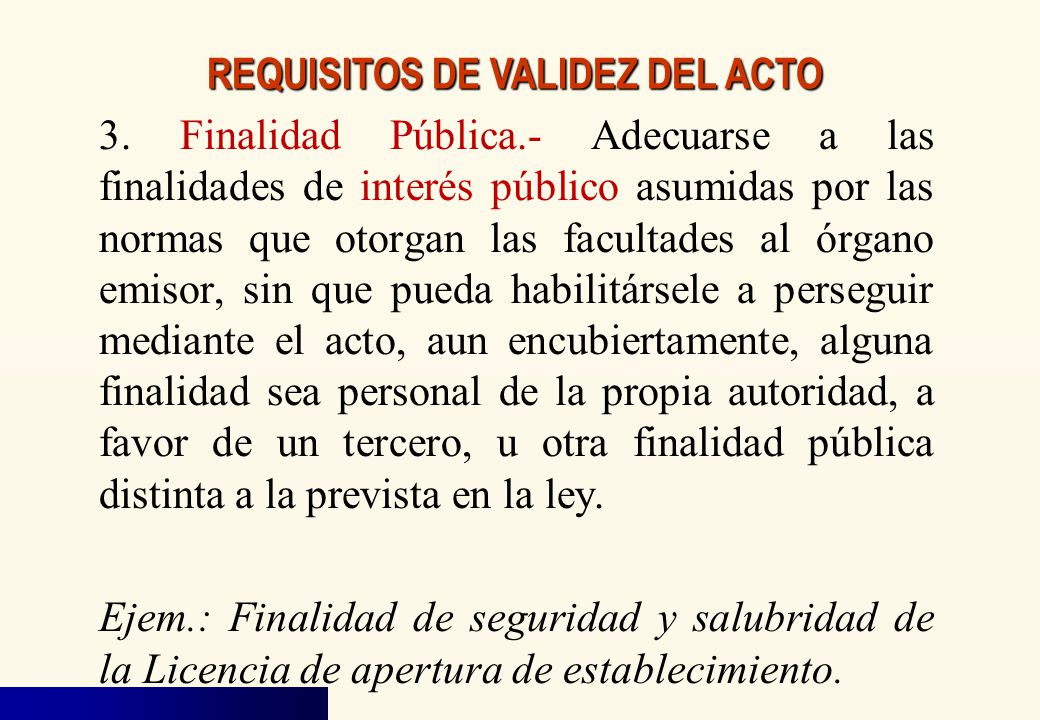 REQUISITOS DE VALIDEZ DEL ACTO

3. Finalidad Pública.- Adecuarse a las finalidades de interés público asumidas por las normas que otorgan las facultades al órgano emisor, sin que pueda habilitársele a perseguir mediante el acto, aun encubiertamente, alguna finalidad sea personal de la propia autoridad, a favor de un tercero, u otra finalidad pública distinta a la prevista en la ley.

Ejem.: Finalidad de seguridad y salubridad de la Licencia de apertura de establecimiento.